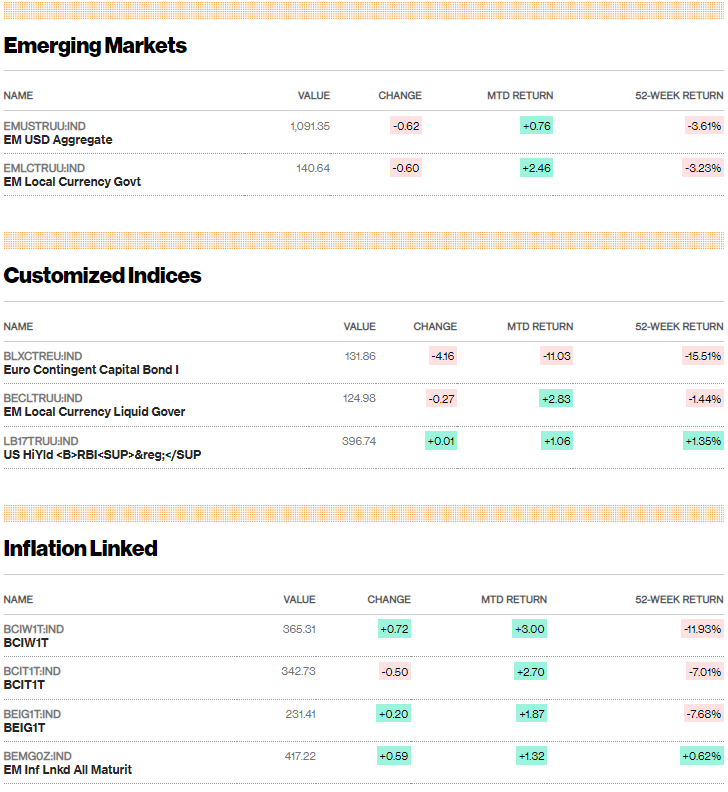 Emerging Markets

| NAME | VALUE | CHANGE | MTD RETURN | 52-WEEK RETURN |
|---|---|---|---|---|
| EMUSTRUU:IND EM USD Aggregate | 1,091.35 | -0.62 | +0.76 | -3.61% |
| EMLCTRUU:IND EM Local Currency Govt | 140.64 | -0.60 | +2.46 | -3.23% |

Customized Indices

| NAME | VALUE | CHANGE | MTD RETURN | 52-WEEK RETURN |
|---|---|---|---|---|
| BLXCTREU:IND Euro Contingent Capital Bond I | 131.86 | -4.16 | -11.03 | -15.51% |
| BECLTRUU:IND EM Local Currency Liquid Gover | 124.98 | -0.27 | +2.83 | -1.44% |
| LB17TRUU:IND US HiYld <B>RBI<SUP>&reg;</SUP | 396.74 | +0.01 | +1.06 | +1.35% |

Inflation Linked

| NAME | VALUE | CHANGE | MTD RETURN | 52-WEEK RETURN |
|---|---|---|---|---|
| BCIW1T:IND BCIW1T | 365.31 | +0.72 | +3.00 | -11.93% |
| BCIT1T:IND BCIT1T | 342.73 | -0.50 | +2.70 | -7.01% |
| BEIG1T:IND BEIG1T | 231.41 | +0.20 | +1.87 | -7.68% |
| BEMG0Z:IND EM Inf Lnkd All Maturit | 417.22 | +0.59 | +1.32 | +0.62% |